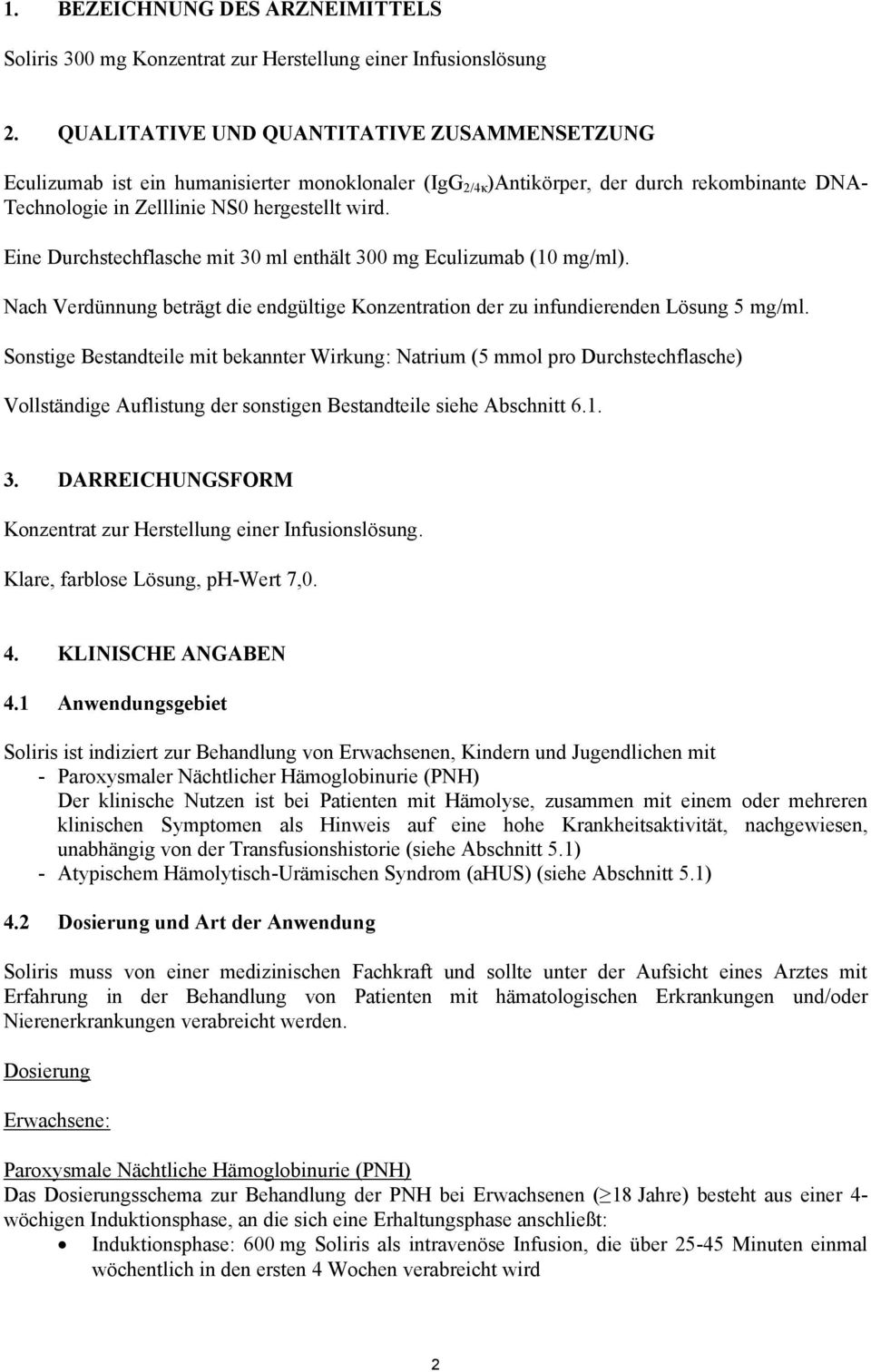 1. BEZEICHNUNG DES ARZNEIMITTELS

Soliris 300 mg Konzentrat zur Herstellung einer Infusionslösung

2. QUALITATIVE UND QUANTITATIVE ZUSAMMENSETZUNG

Eculizumab ist ein humanisierter monoklonaler ($IgG_{2/4\kappa}$)Antikörper, der durch rekombinante DNA-Technologie in Zelllinie NS0 hergestellt wird.

Eine Durchstechflasche mit 30 ml enthält 300 mg Eculizumab (10 mg/ml).

Nach Verdünnung beträgt die endgültige Konzentration der zu infundierenden Lösung 5 mg/ml.

Sonstige Bestandteile mit bekannter Wirkung: Natrium (5 mmol pro Durchstechflasche)

Vollständige Auflistung der sonstigen Bestandteile siehe Abschnitt 6.1.

3. DARREICHUNGSFORM

Konzentrat zur Herstellung einer Infusionslösung.

Klare, farblose Lösung, pH-Wert 7,0.

4. KLINISCHE ANGABEN

4.1 Anwendungsgebiet

Soliris ist indiziert zur Behandlung von Erwachsenen, Kindern und Jugendlichen mit
- Paroxysmaler Nächtlicher Hämoglobinurie (PNH)
Der klinische Nutzen ist bei Patienten mit Hämolyse, zusammen mit einem oder mehreren klinischen Symptomen als Hinweis auf eine hohe Krankheitsaktivität, nachgewiesen, unabhängig von der Transfusionshistorie (siehe Abschnitt 5.1)
- Atypischem Hämolytisch-Urämischen Syndrom (aHUS) (siehe Abschnitt 5.1)

4.2 Dosierung und Art der Anwendung

Soliris muss von einer medizinischen Fachkraft und sollte unter der Aufsicht eines Arztes mit Erfahrung in der Behandlung von Patienten mit hämatologischen Erkrankungen und/oder Nierenerkrankungen verabreicht werden.

Dosierung

Erwachsene:

Paroxysmale Nächtliche Hämoglobinurie (PNH)
Das Dosierungsschema zur Behandlung der PNH bei Erwachsenen ($\geq$18 Jahre) besteht aus einer 4-wöchigen Induktionsphase, an die sich eine Erhaltungsphase anschließt:
• Induktionsphase: 600 mg Soliris als intravenöse Infusion, die über 25-45 Minuten einmal wöchentlich in den ersten 4 Wochen verabreicht wird

2